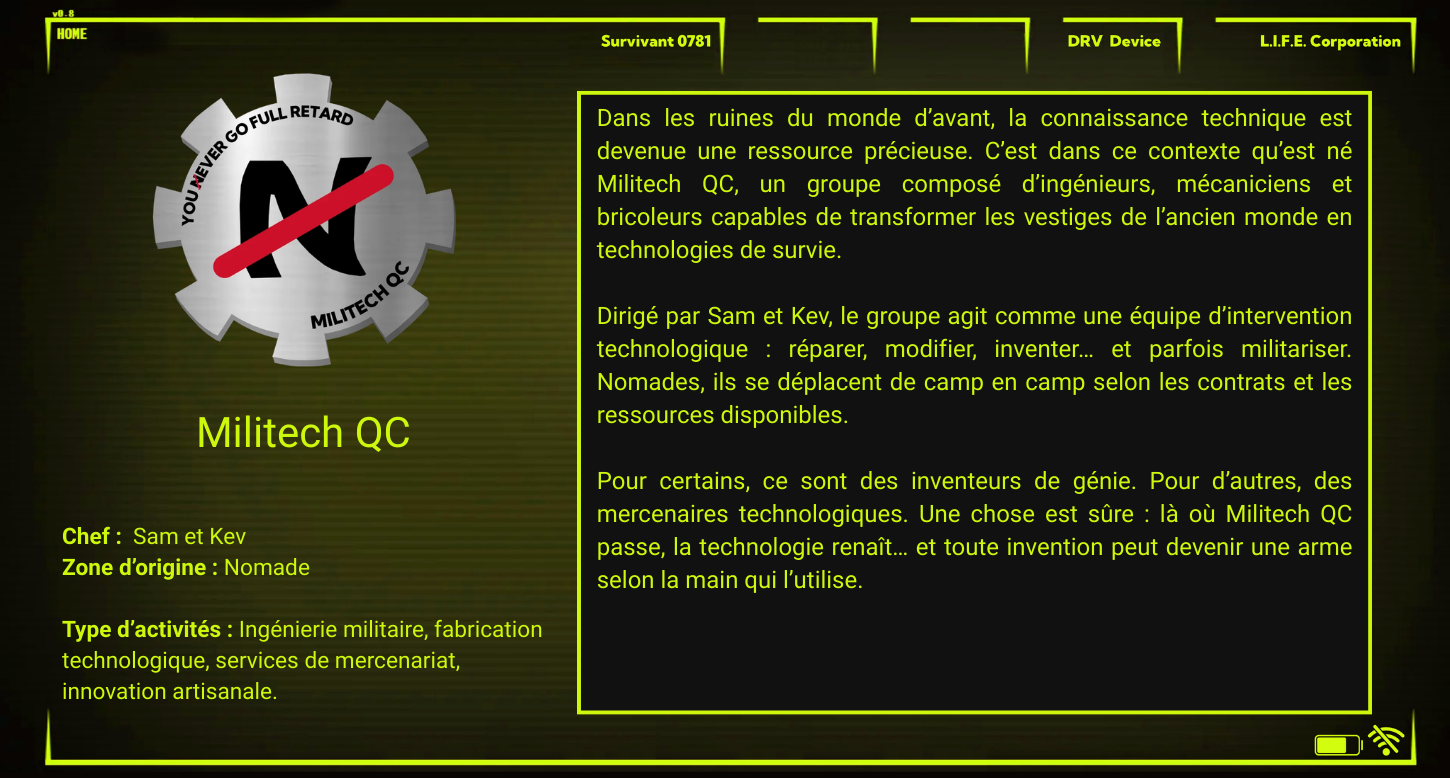 v0.8
HOME

Survivant 0781

DRV Device

L.I.F.E. Corporation

YOU NEVER GO FULL RETARD
N
MILITECH QC

Militech QC

Chef : Sam et Kev
Zone d'origine : Nomade

Type d'activités : Ingénierie militaire, fabrication technologique, services de mercenariat, innovation artisanale.

Dans les ruines du monde d'avant, la connaissance technique est devenue une ressource précieuse. C'est dans ce contexte qu'est né Militech QC, un groupe composé d'ingénieurs, mécaniciens et bricoleurs capables de transformer les vestiges de l'ancien monde en technologies de survie.

Dirigé par Sam et Kev, le groupe agit comme une équipe d'intervention technologique : réparer, modifier, inventer… et parfois militariser. Nomades, ils se déplacent de camp en camp selon les contrats et les ressources disponibles.

Pour certains, ce sont des inventeurs de génie. Pour d'autres, des mercenaires technologiques. Une chose est sûre : là où Militech QC passe, la technologie renaît… et toute invention peut devenir une arme selon la main qui l'utilise.